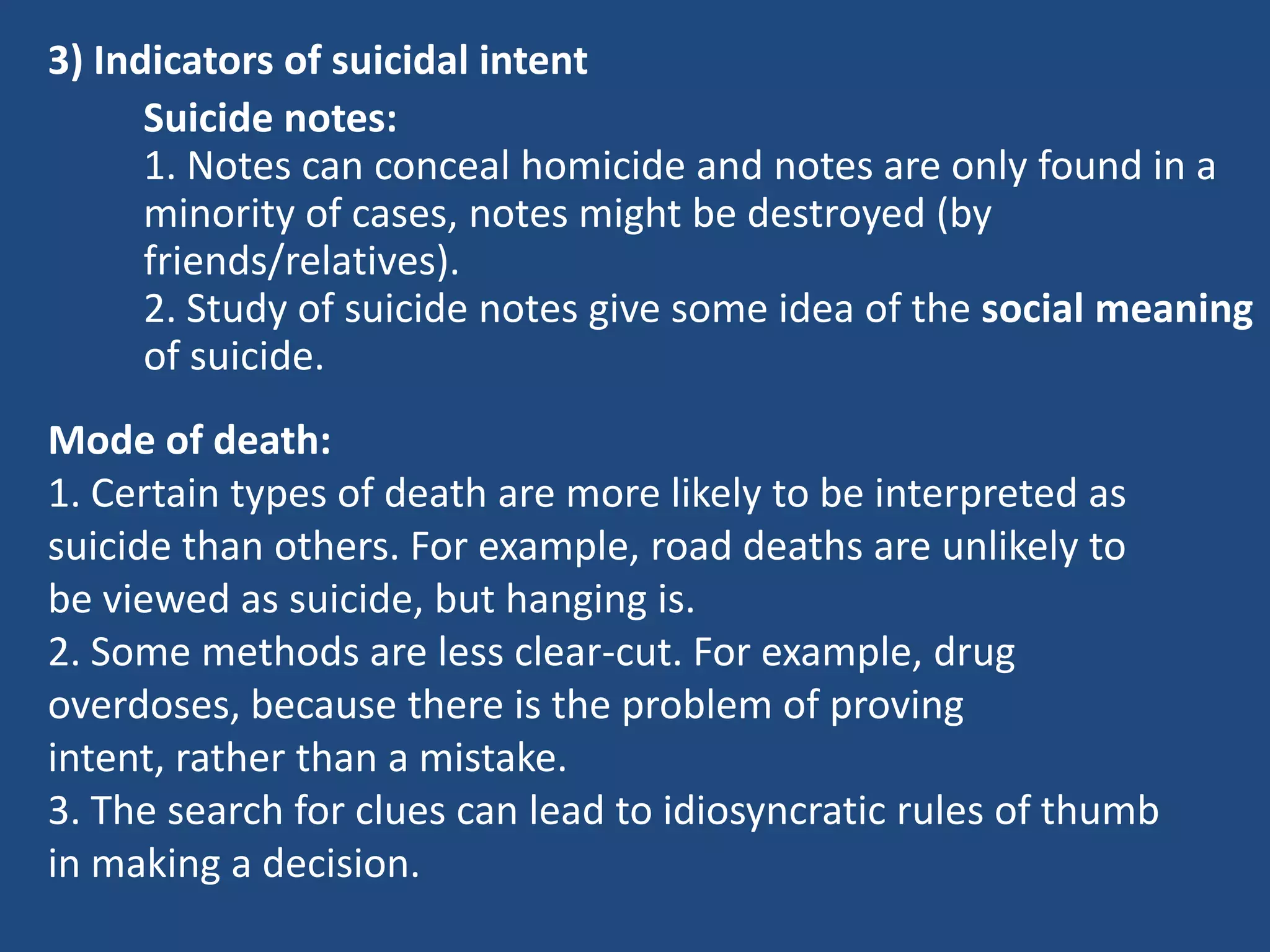 3) Indicators of suicidal intent

Suicide notes:
1. Notes can conceal homicide and notes are only found in a minority of cases, notes might be destroyed (by friends/relatives).
2. Study of suicide notes give some idea of the social meaning of suicide.

Mode of death:
1. Certain types of death are more likely to be interpreted as suicide than others. For example, road deaths are unlikely to be viewed as suicide, but hanging is.
2. Some methods are less clear-cut. For example, drug overdoses, because there is the problem of proving intent, rather than a mistake.
3. The search for clues can lead to idiosyncratic rules of thumb in making a decision.